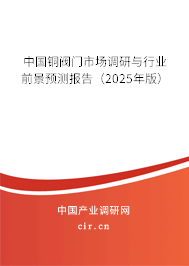 中国铜阀门市场调研与行业前景预测报告（2025年版）

中国产业调研网
cir.cn